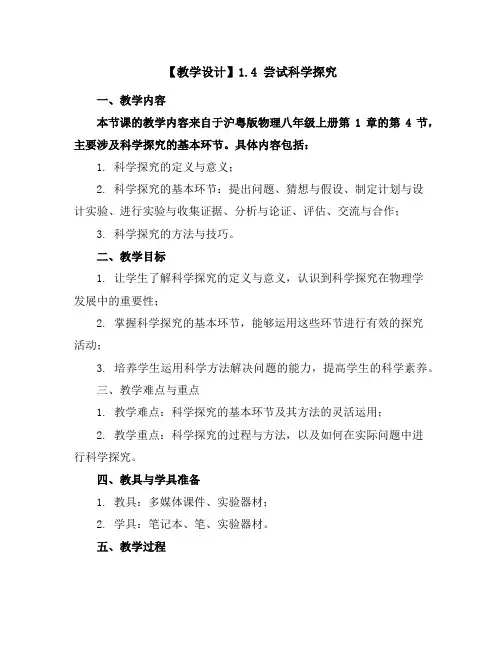 【教学设计】1.4 尝试科学探究

一、教学内容

本节课的教学内容来自于沪粤版物理八年级上册第 1 章的第 4 节，主要涉及科学探究的基本环节。具体内容包括：

1. 科学探究的定义与意义；

2. 科学探究的基本环节：提出问题、猜想与假设、制定计划与设计实验、进行实验与收集证据、分析与论证、评估、交流与合作；

3. 科学探究的方法与技巧。

二、教学目标

1. 让学生了解科学探究的定义与意义，认识到科学探究在物理学发展中的重要性；

2. 掌握科学探究的基本环节，能够运用这些环节进行有效的探究活动；

3. 培养学生运用科学方法解决问题的能力，提高学生的科学素养。

三、教学难点与重点

1. 教学难点：科学探究的基本环节及其方法的灵活运用；

2. 教学重点：科学探究的过程与方法，以及如何在实际问题中进行科学探究。

四、教具与学具准备

1. 教具：多媒体课件、实验器材；

2. 学具：笔记本、笔、实验器材。

五、教学过程